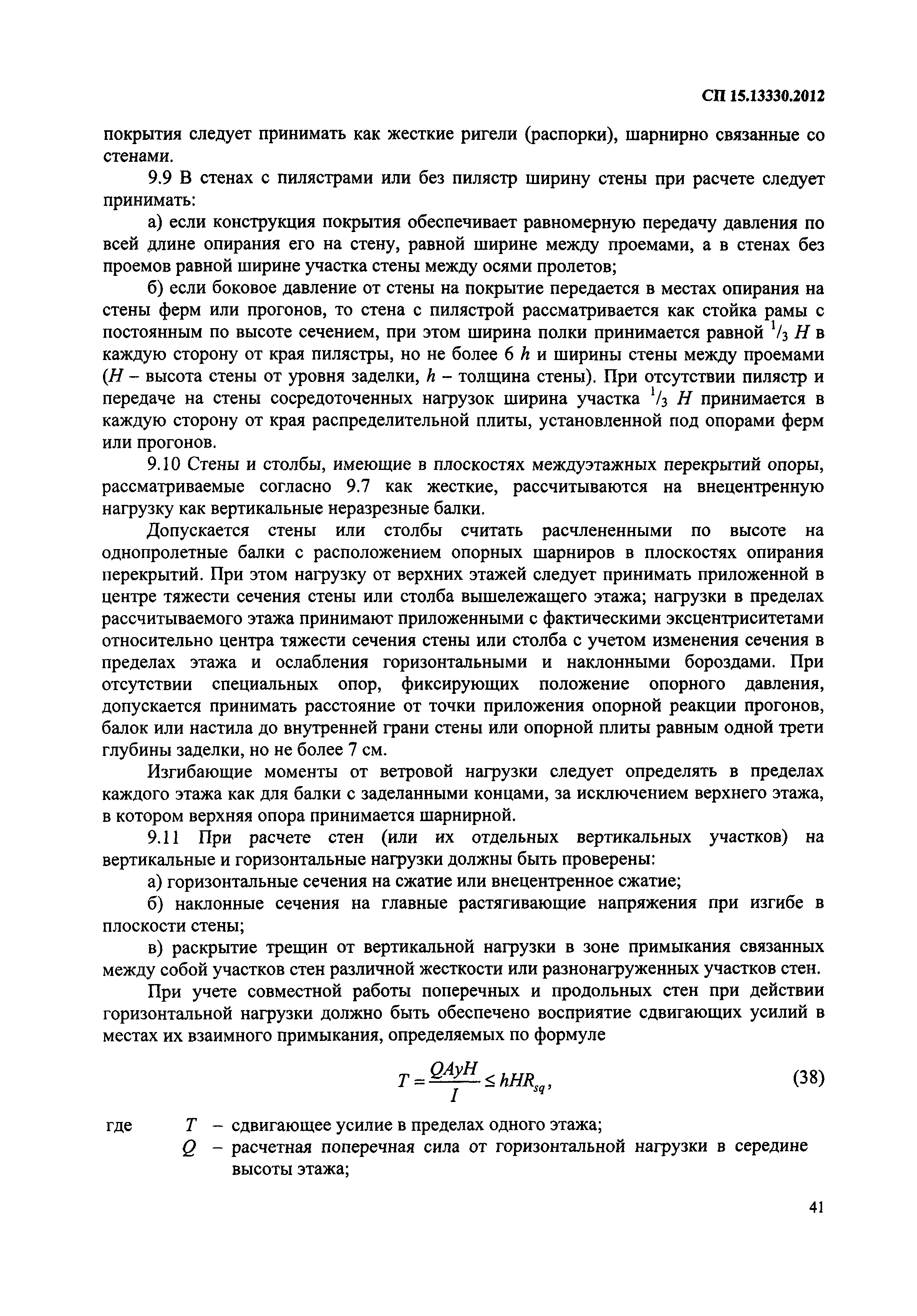 СП 15.13330.2012

покрытия следует принимать как жесткие ригели (распорки), шарнирно связанные со стенами.

9.9 В стенах с пилястрами или без пилястр ширину стены при расчете следует принимать:

а) если конструкция покрытия обеспечивает равномерную передачу давления по всей длине опирания его на стену, равной ширине между проемами, а в стенах без проемов равной ширине участка стены между осями пролетов;

б) если боковое давление от стены на покрытие передается в местах опирания на стены ферм или прогонов, то стена с пилястрой рассматривается как стойка рамы с постоянным по высоте сечением, при этом ширина полки принимается равной $^1/_3$ $H$ в каждую сторону от края пилястры, но не более 6 $h$ и ширины стены между проемами ($H$ – высота стены от уровня заделки, $h$ – толщина стены). При отсутствии пилястр и передаче на стены сосредоточенных нагрузок ширина участка $^1/_3$ $H$ принимается в каждую сторону от края распределительной плиты, установленной под опорами ферм или прогонов.

9.10 Стены и столбы, имеющие в плоскостях междуэтажных перекрытий опоры, рассматриваемые согласно 9.7 как жесткие, рассчитываются на внецентренную нагрузку как вертикальные неразрезные балки.

Допускается стены или столбы считать расчлененными по высоте на однопролетные балки с расположением опорных шарниров в плоскостях опирания перекрытий. При этом нагрузку от верхних этажей следует принимать приложенной в центре тяжести сечения стены или столба вышележащего этажа; нагрузки в пределах рассчитываемого этажа принимают приложенными с фактическими эксцентриситетами относительно центра тяжести сечения стены или столба с учетом изменения сечения в пределах этажа и ослабления горизонтальными и наклонными бороздами. При отсутствии специальных опор, фиксирующих положение опорного давления, допускается принимать расстояние от точки приложения опорной реакции прогонов, балок или настила до внутренней грани стены или опорной плиты равным одной трети глубины заделки, но не более 7 см.

Изгибающие моменты от ветровой нагрузки следует определять в пределах каждого этажа как для балки с заделанными концами, за исключением верхнего этажа, в котором верхняя опора принимается шарнирной.

9.11 При расчете стен (или их отдельных вертикальных участков) на вертикальные и горизонтальные нагрузки должны быть проверены:

а) горизонтальные сечения на сжатие или внецентренное сжатие;

б) наклонные сечения на главные растягивающие напряжения при изгибе в плоскости стены;

в) раскрытие трещин от вертикальной нагрузки в зоне примыкания связанных между собой участков стен различной жесткости или разнонагруженных участков стен.

При учете совместной работы поперечных и продольных стен при действии горизонтальной нагрузки должно быть обеспечено восприятие сдвигающих усилий в местах их взаимного примыкания, определяемых по формуле

$T = \frac{QAyH}{I} \leq hHR_{sq},$ (38)

где $T$ – сдвигающее усилие в пределах одного этажа;

$Q$ – расчетная поперечная сила от горизонтальной нагрузки в середине высоты этажа;

41